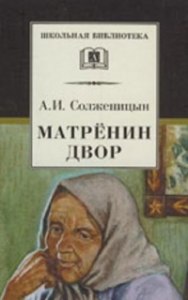 ШКОЛЬНАЯ БИБЛИОТЕКА

А.И. Солженицын

МАТРЁНИН ДВОР